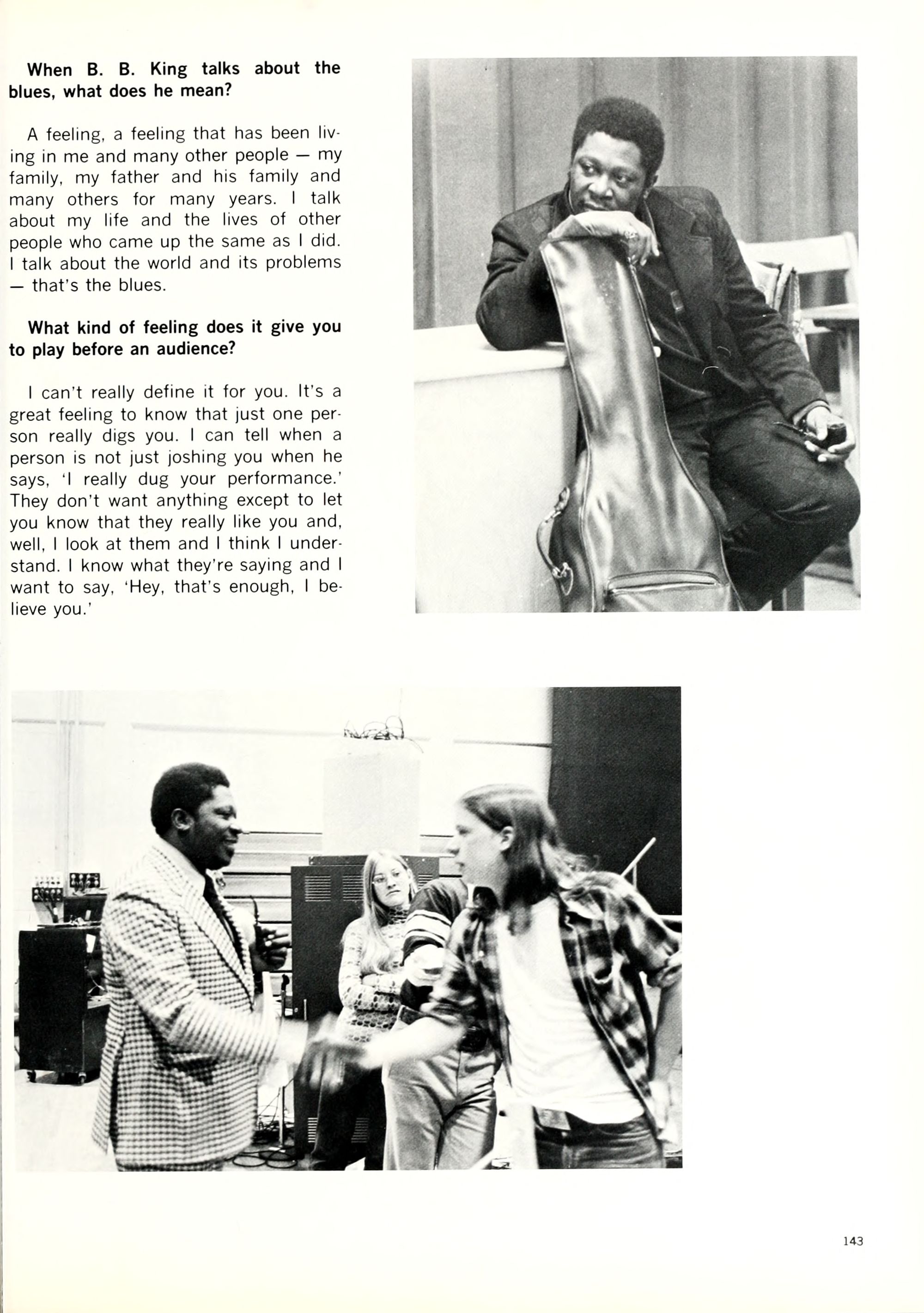 **When B. B. King talks about the blues, what does he mean?**

A feeling, a feeling that has been living in me and many other people — my family, my father and his family and many others for many years. I talk about my life and the lives of other people who came up the same as I did. I talk about the world and its problems — that's the blues.

**What kind of feeling does it give you to play before an audience?**

I can't really define it for you. It's a great feeling to know that just one person really digs you. I can tell when a person is not just joshing you when he says, 'I really dug your performance.' They don't want anything except to let you know that they really like you and, well, I look at them and I think I understand. I know what they're saying and I want to say, 'Hey, that's enough, I believe you.'

143